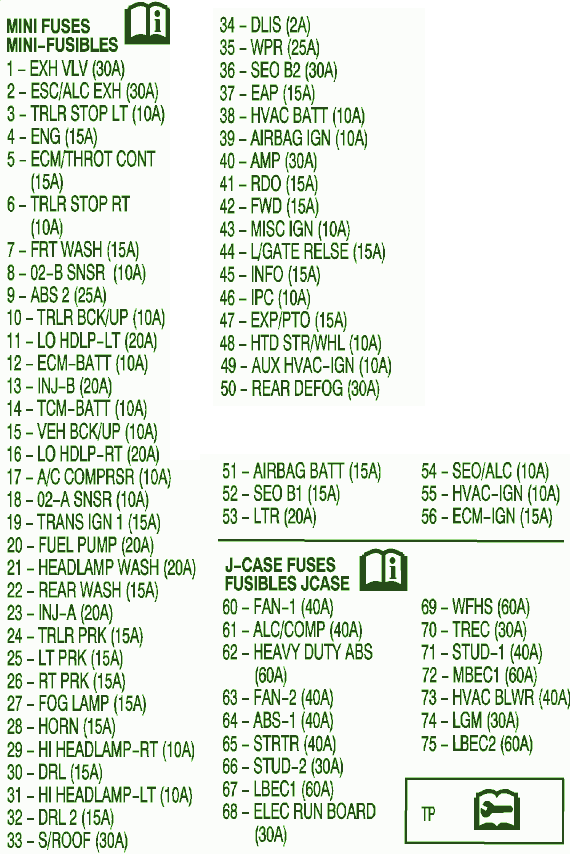 MINI FUSES
MINI-FUSIBLES
1 – EXH VLV (30A)
2 – ESC/ALC EXH (30A)
3 – TRLR STOP LT (10A)
4 – ENG (15A)
5 – ECM/THROT CONT (15A)
6 – TRLR STOP RT (10A)
7 – FRT WASH (15A)
8 – 02-B SNSR (10A)
9 – ABS 2 (25A)
10 – TRLR BCK/UP (10A)
11 – LO HDLP-LT (20A)
12 – ECM-BATT (10A)
13 – INJ-B (20A)
14 – TCM-BATT (10A)
15 – VEH BCK/UP (10A)
16 – LO HDLP-RT (20A)
17 – A/C COMPRSR (10A)
18 – 02-A SNSR (10A)
19 – TRANS IGN 1 (15A)
20 – FUEL PUMP (20A)
21 – HEADLAMP WASH (20A)
22 – REAR WASH (15A)
23 – INJ-A (20A)
24 – TRLR PRK (15A)
25 – LT PRK (15A)
26 – RT PRK (15A)
27 – FOG LAMP (15A)
28 – HORN (15A)
29 – HI HEADLAMP-RT (10A)
30 – DRL (15A)
31 – HI HEADLAMP-LT (10A)
32 – DRL 2 (15A)
33 – S/ROOF (30A)

34 – DLIS (2A)
35 – WPR (25A)
36 – SEO B2 (30A)
37 – EAP (15A)
38 – HVAC BATT (10A)
39 – AIRBAG IGN (10A)
40 – AMP (30A)
41 – RDO (15A)
42 – FWD (15A)
43 – MISC IGN (10A)
44 – L/GATE RELSE (15A)
45 – INFO (15A)
46 – IPC (10A)
47 – EXP/PTO (15A)
48 – HTD STR/WHL (10A)
49 – AUX HVAC-IGN (10A)
50 – REAR DEFOG (30A)

51 – AIRBAG BATT (15A)
52 – SEO B1 (15A)
53 – LTR (20A)

54 – SEO/ALC (10A)
55 – HVAC-IGN (10A)
56 – ECM-IGN (15A)

J-CASE FUSES
FUSIBLES JCASE
60 – FAN-1 (40A)
61 – ALC/COMP (40A)
62 – HEAVY DUTY ABS (60A)
63 – FAN-2 (40A)
64 – ABS-1 (40A)
65 – STRTR (40A)
66 – STUD-2 (30A)
67 – LBEC1 (60A)
68 – ELEC RUN BOARD (30A)

69 – WFHS (60A)
70 – TREC (30A)
71 – STUD-1 (40A)
72 – MBEC1 (60A)
73 – HVAC BLWR (40A)
74 – LGM (30A)
75 – LBEC2 (60A)

TP